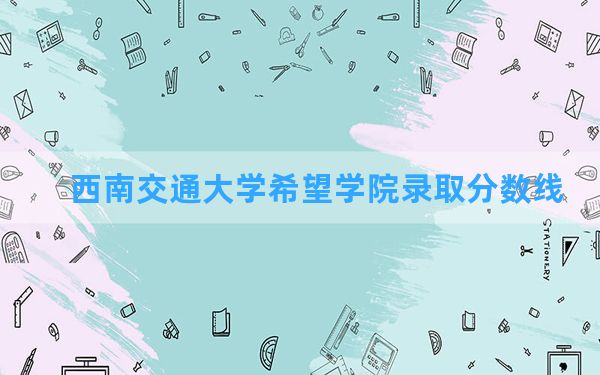 西南交通大学希望学院录取分数线

STATIONERY